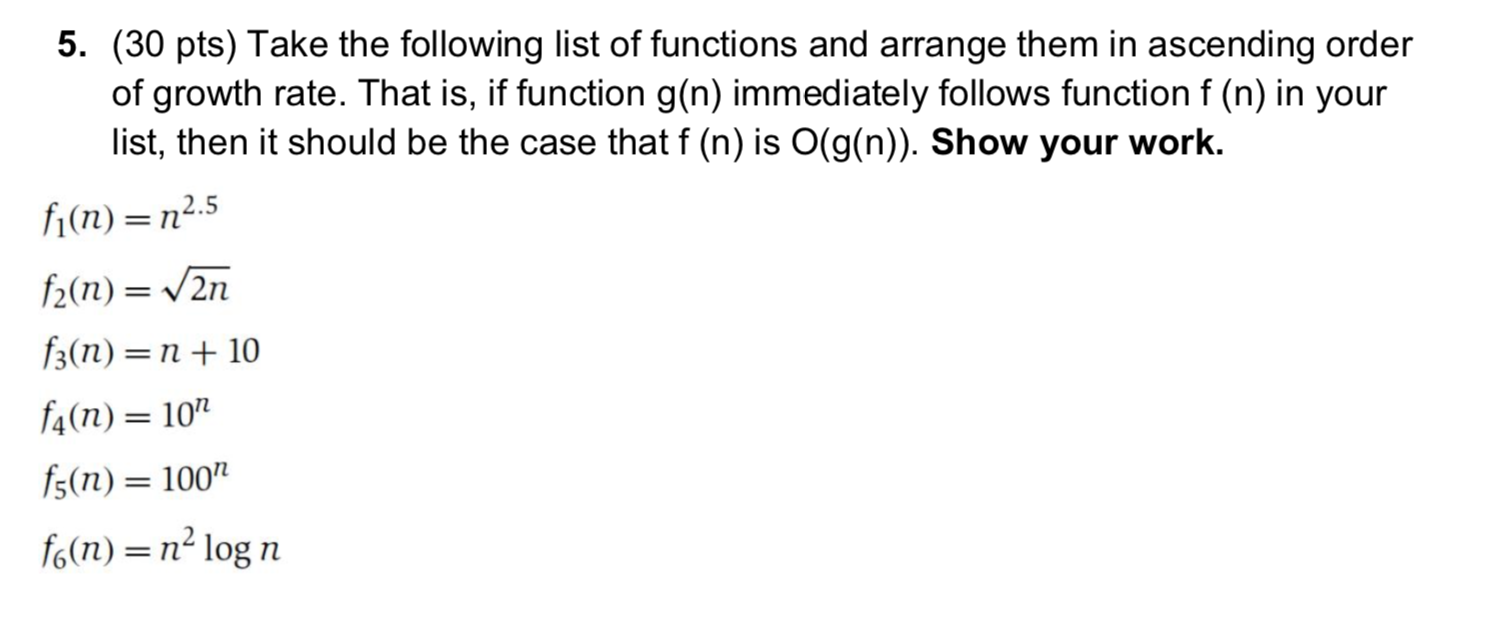 5. (30 pts) Take the following list of functions and arrange them in ascending order of growth rate. That is, if function g(n) immediately follows function f (n) in your list, then it should be the case that f (n) is O(g(n)). Show your work.

$f_1(n) = n^{2.5}$

$f_2(n) = \sqrt{2n}$

$f_3(n) = n + 10$

$f_4(n) = 10^n$

$f_5(n) = 100^n$

$f_6(n) = n^2 \log n$